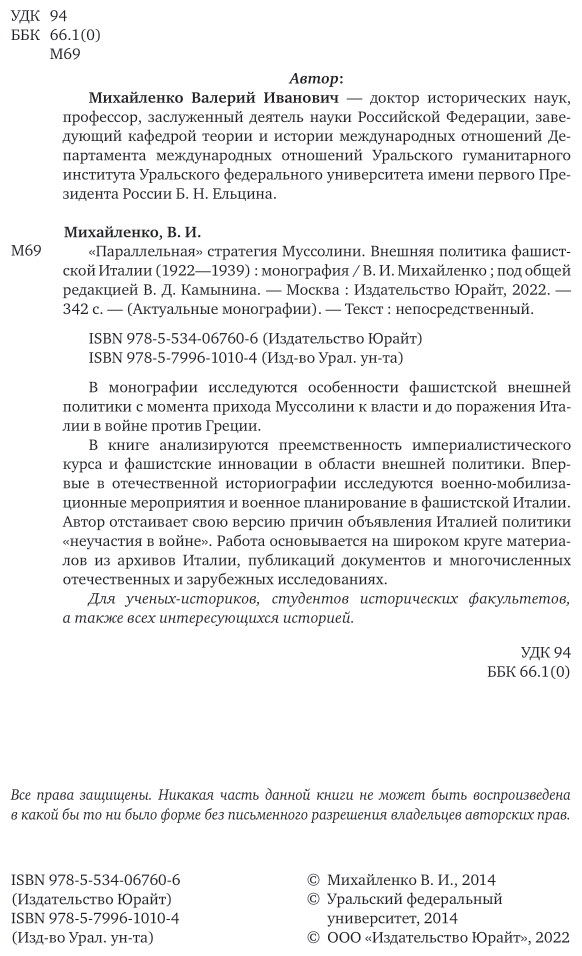 УДК 94
ББК 66.1(0)
М69

Автор:

Михайленко Валерий Иванович — доктор исторических наук, профессор, заслуженный деятель науки Российской Федерации, заведующий кафедрой теории и истории международных отношений Департамента международных отношений Уральского гуманитарного института Уральского федерального университета имени первого Президента России Б. Н. Ельцина.

Михайленко, В. И.

М69 «Параллельная» стратегия Муссолини. Внешняя политика фашистской Италии (1922—1939) : монография / В. И. Михайленко ; под общей редакцией В. Д. Камынина. — Москва : Издательство Юрайт, 2022. — 342 с. — (Актуальные монографии). — Текст : непосредственный.

ISBN 978-5-534-06760-6 (Издательство Юрайт)
ISBN 978-5-7996-1010-4 (Изд-во Урал. ун-та)

В монографии исследуются особенности фашистской внешней политики с момента прихода Муссолини к власти и до поражения Италии в войне против Греции.

В книге анализируются преемственность империалистического курса и фашистские инновации в области внешней политики. Впервые в отечественной историографии исследуются военно-мобилизационные мероприятия и военное планирование в фашистской Италии. Автор отстаивает свою версию причин объявления Италией политики «неучастия в войне». Работа основывается на широком круге материалов из архивов Италии, публикаций документов и многочисленных отечественных и зарубежных исследованиях.

Для ученых-историков, студентов исторических факультетов, а также всех интересующихся историей.

УДК 94
ББК 66.1(0)

Все права защищены. Никакая часть данной книги не может быть воспроизведена в какой бы то ни было форме без письменного разрешения владельцев авторских прав.

ISBN 978-5-534-06760-6 (Издательство Юрайт)
ISBN 978-5-7996-1010-4 (Изд-во Урал. ун-та)

© Михайленко В. И., 2014
© Уральский федеральный университет, 2014
© ООО «Издательство Юрайт», 2022